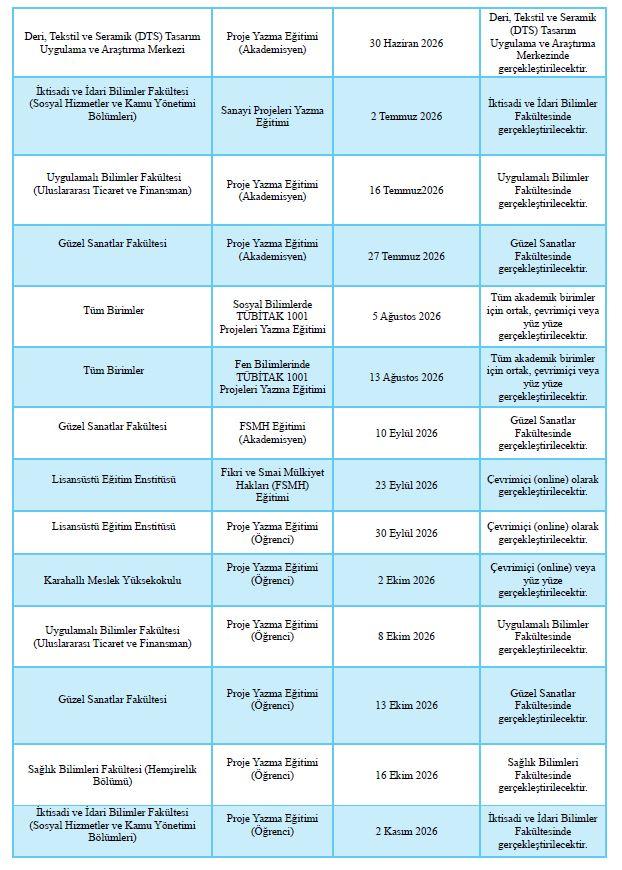 | Deri, Tekstil ve Seramik (DTS) Tasarım Uygulama ve Araştırma Merkezi | Proje Yazma Eğitimi (Akademisyen) | 30 Haziran 2026 | Deri, Tekstil ve Seramik (DTS) Tasarım Uygulama ve Araştırma Merkezinde gerçekleştirilecektir. |
|---|---|---|---|
| İktisadi ve İdari Bilimler Fakültesi (Sosyal Hizmetler ve Kamu Yönetimi Bölümleri) | Sanayi Projeleri Yazma Eğitimi | 2 Temmuz 2026 | İktisadi ve İdari Bilimler Fakültesinde gerçekleştirilecektir. |
| Uygulamalı Bilimler Fakültesi (Uluslararası Ticaret ve Finansman) | Proje Yazma Eğitimi (Akademisyen) | 16 Temmuz2026 | Uygulamalı Bilimler Fakültesinde gerçekleştirilecektir. |
| Güzel Sanatlar Fakültesi | Proje Yazma Eğitimi (Akademisyen) | 27 Temmuz 2026 | Güzel Sanatlar Fakültesinde gerçekleştirilecektir. |
| Tüm Birimler | Sosyal Bilimlerde TÜBİTAK 1001 Projeleri Yazma Eğitimi | 5 Ağustos 2026 | Tüm akademik birimler için ortak, çevrimiçi veya yüz yüze gerçekleştirilecektir. |
| Tüm Birimler | Fen Bilimlerinde TÜBİTAK 1001 Projeleri Yazma Eğitimi | 13 Ağustos 2026 | Tüm akademik birimler için ortak, çevrimiçi veya yüz yüze gerçekleştirilecektir. |
| Güzel Sanatlar Fakültesi | FSMH Eğitimi (Akademisyen) | 10 Eylül 2026 | Güzel Sanatlar Fakültesinde gerçekleştirilecektir. |
| Lisansüstü Eğitim Enstitüsü | Fikri ve Sınai Mülkiyet Hakları (FSMH) Eğitimi | 23 Eylül 2026 | Çevrimiçi (online) olarak gerçekleştirilecektir. |
| Lisansüstü Eğitim Enstitüsü | Proje Yazma Eğitimi (Öğrenci) | 30 Eylül 2026 | Çevrimiçi (online) olarak gerçekleştirilecektir. |
| Karahallı Meslek Yüksekokulu | Proje Yazma Eğitimi (Öğrenci) | 2 Ekim 2026 | Çevrimiçi (online) veya yüz yüze gerçekleştirilecektir. |
| Uygulamalı Bilimler Fakültesi (Uluslararası Ticaret ve Finansman) | Proje Yazma Eğitimi (Öğrenci) | 8 Ekim 2026 | Uygulamalı Bilimler Fakültesinde gerçekleştirilecektir. |
| Güzel Sanatlar Fakültesi | Proje Yazma Eğitimi (Öğrenci) | 13 Ekim 2026 | Güzel Sanatlar Fakültesinde gerçekleştirilecektir. |
| Sağlık Bilimleri Fakültesi (Hemşirelik Bölümü) | Proje Yazma Eğitimi (Öğrenci) | 16 Ekim 2026 | Sağlık Bilimleri Fakültesinde gerçekleştirilecektir. |
| İktisadi ve İdari Bilimler Fakültesi (Sosyal Hizmetler ve Kamu Yönetimi Bölümleri) | Proje Yazma Eğitimi (Öğrenci) | 2 Kasım 2026 | İktisadi ve İdari Bilimler Fakültesinde gerçekleştirilecektir. |